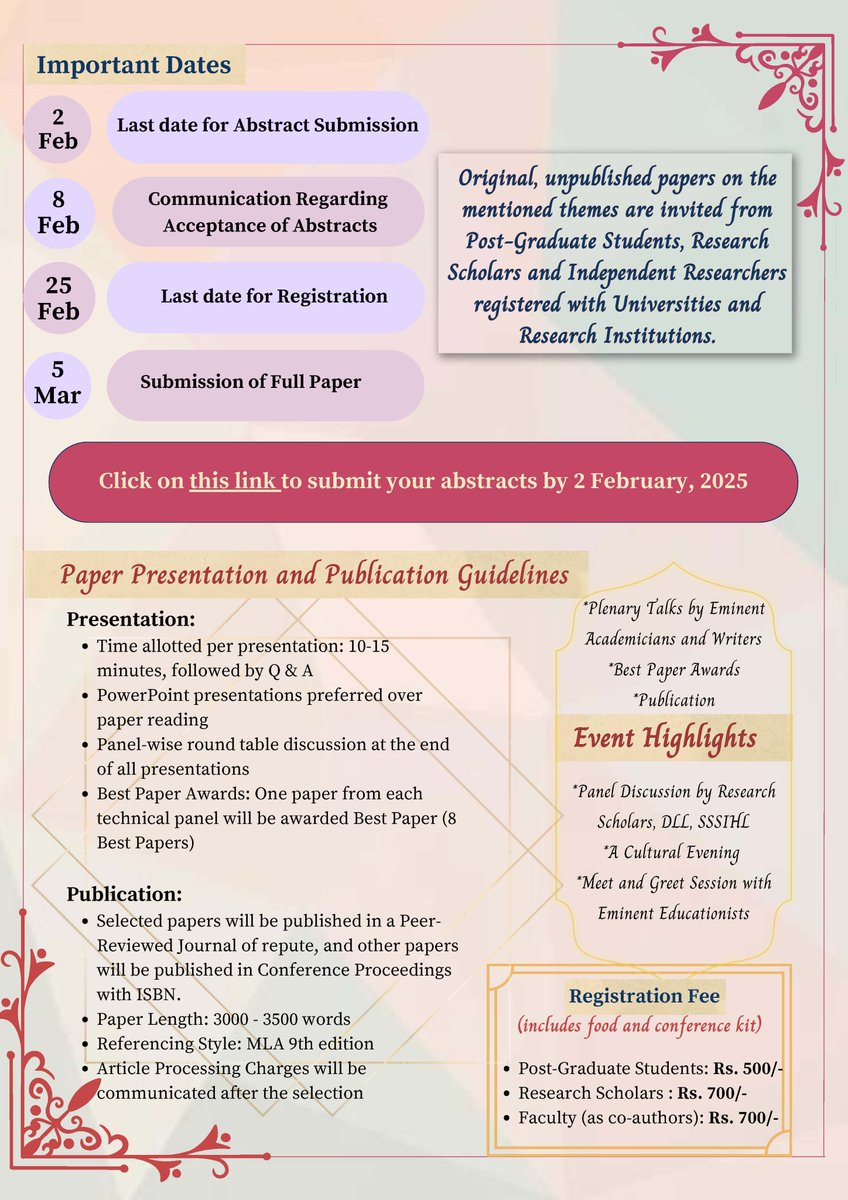 Important Dates

2 Feb
Last date for Abstract Submission

8 Feb
Communication Regarding Acceptance of Abstracts

25 Feb
Last date for Registration

5 Mar
Submission of Full Paper

Original, unpublished papers on the mentioned themes are invited from Post-Graduate Students, Research Scholars and Independent Researchers registered with Universities and Research Institutions.

Click on this link to submit your abstracts by 2 February, 2025

Paper Presentation and Publication Guidelines

Presentation:
- Time allotted per presentation: 10-15 minutes, followed by Q & A
- PowerPoint presentations preferred over paper reading
- Panel-wise round table discussion at the end of all presentations
- Best Paper Awards: One paper from each technical panel will be awarded Best Paper (8 Best Papers)

Publication:
- Selected papers will be published in a Peer-Reviewed Journal of repute, and other papers will be published in Conference Proceedings with ISBN.
- Paper Length: 3000 - 3500 words
- Referencing Style: MLA 9th edition
- Article Processing Charges will be communicated after the selection

*Plenary Talks by Eminent Academicians and Writers
*Best Paper Awards
*Publication

Event Highlights

*Panel Discussion by Research Scholars, DLL, SSSIHL
*A Cultural Evening
*Meet and Greet Session with Eminent Educationists

Registration Fee
(includes food and conference kit)
- Post-Graduate Students: Rs. 500/-
- Research Scholars : Rs. 700/-
- Faculty (as co-authors): Rs. 700/-